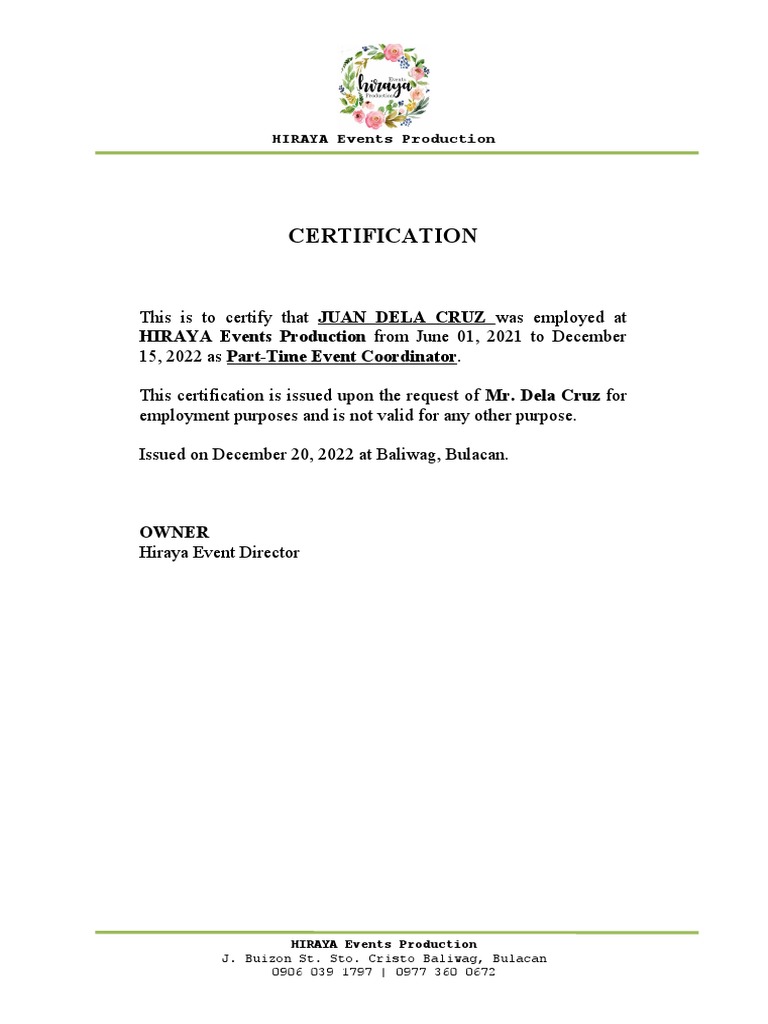 Events
hiraya
Production

HIRAYA Events Production

CERTIFICATION

This is to certify that JUAN DELA CRUZ was employed at HIRAYA Events Production from June 01, 2021 to December 15, 2022 as Part-Time Event Coordinator.

This certification is issued upon the request of Mr. Dela Cruz for employment purposes and is not valid for any other purpose.

Issued on December 20, 2022 at Baliwag, Bulacan.

OWNER
Hiraya Event Director

HIRAYA Events Production
J. Buizon St. Sto. Cristo Baliwag, Bulacan
0906 039 1797 | 0977 360 0672